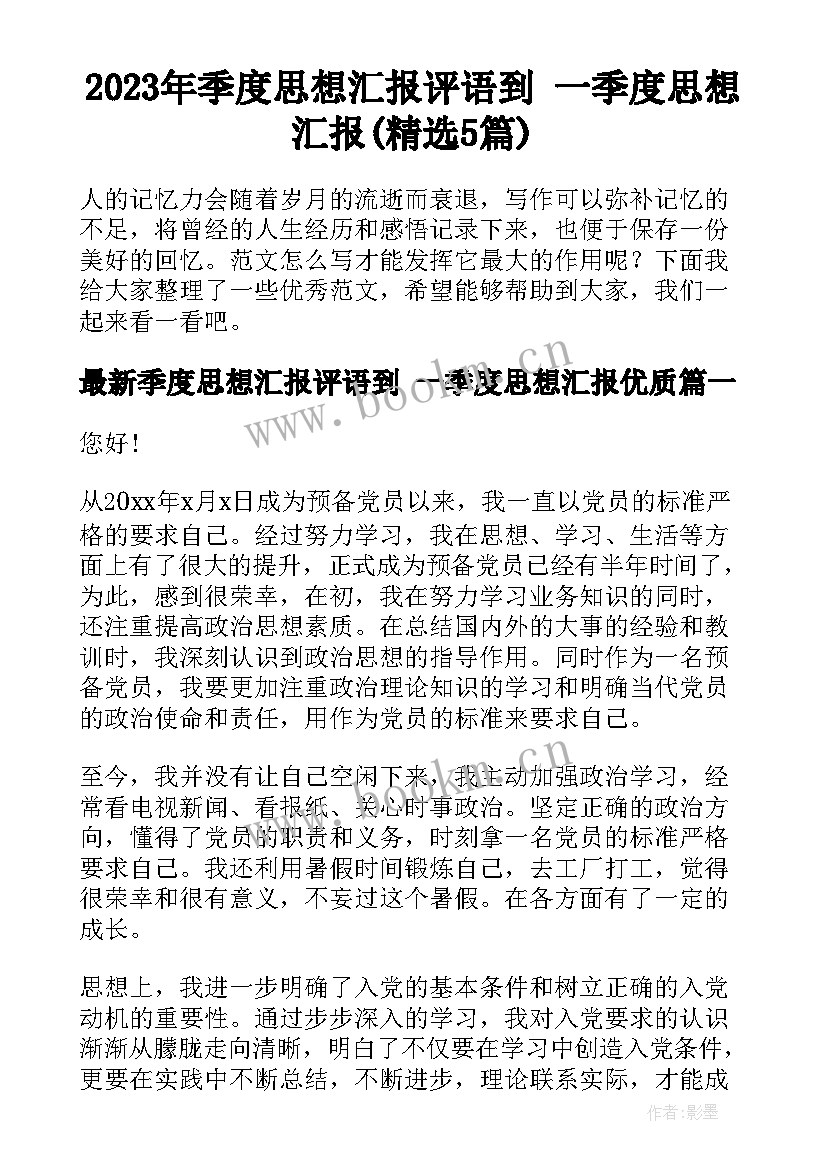 2023年季度思想汇报评语到 一季度思想汇报(精选5篇)

人的记忆力会随着岁月的流逝而衰退，写作可以弥补记忆的不足，将曾经的人生经历和感悟记录下来，也便于保存一份美好的回忆。范文怎么写才能发挥它最大的作用呢？下面我给大家整理了一些优秀范文，希望能够帮助到大家，我们一起来看一看吧。

最新季度思想汇报评语到 一季度思想汇报优质篇一

您好！

从20xx年x月x日成为预备党员以来，我一直以党员的标准严格的要求自己。经过努力学习，我在思想、学习、生活等方面上有了很大的提升，正式成为预备党员已经有半年时间了，为此，感到很荣幸，在初，我在努力学习业务知识的同时，还注重提高政治思想素质。在总结国内外的大事的经验和教训时，我深刻认识到政治思想的指导作用。同时作为一名预备党员，我要更加注重政治理论知识的学习和明确当代党员的政治使命和责任，用作为党员的标准来要求自己。

至今，我并没有让自己空闲下来，我主动加强政治学习，经常看电视新闻、看报纸、关心时事政治。坚定正确的政治方向，懂得了党员的职责和义务，时刻拿一名党员的标准严格要求自己。我还利用暑假时间锻炼自己，去工厂打工，觉得很荣幸和很有意义，不妄过这个暑假。在各方面有了一定的成长。

思想上，我进一步明确了入党的基本条件和树立正确的入党动机的重要性。通过步步深入的学习，我对入党要求的认识渐渐从朦胧走向清晰，明白了不仅要在学习中创造入党条件，更要在实践中不断总结，不断进步，理论联系实际，才能成

www.bookm.cn

作者:影墨